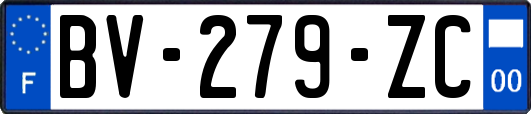 F
BV-279-ZC
00